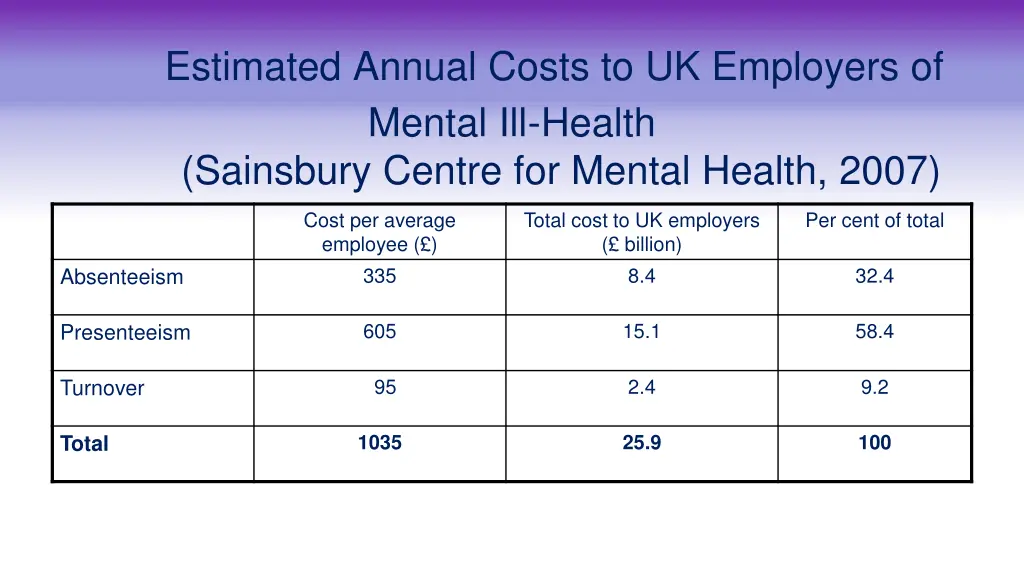 Estimated Annual Costs to UK Employers of Mental Ill-Health
(Sainsbury Centre for Mental Health, 2007)

| | Cost per average employee (£) | Total cost to UK employers (£ billion) | Per cent of total |
|---|---|---|---|
| Absenteeism | 335 | 8.4 | 32.4 |
| Presenteeism | 605 | 15.1 | 58.4 |
| Turnover | 95 | 2.4 | 9.2 |
| **Total** | **1035** | **25.9** | **100** |